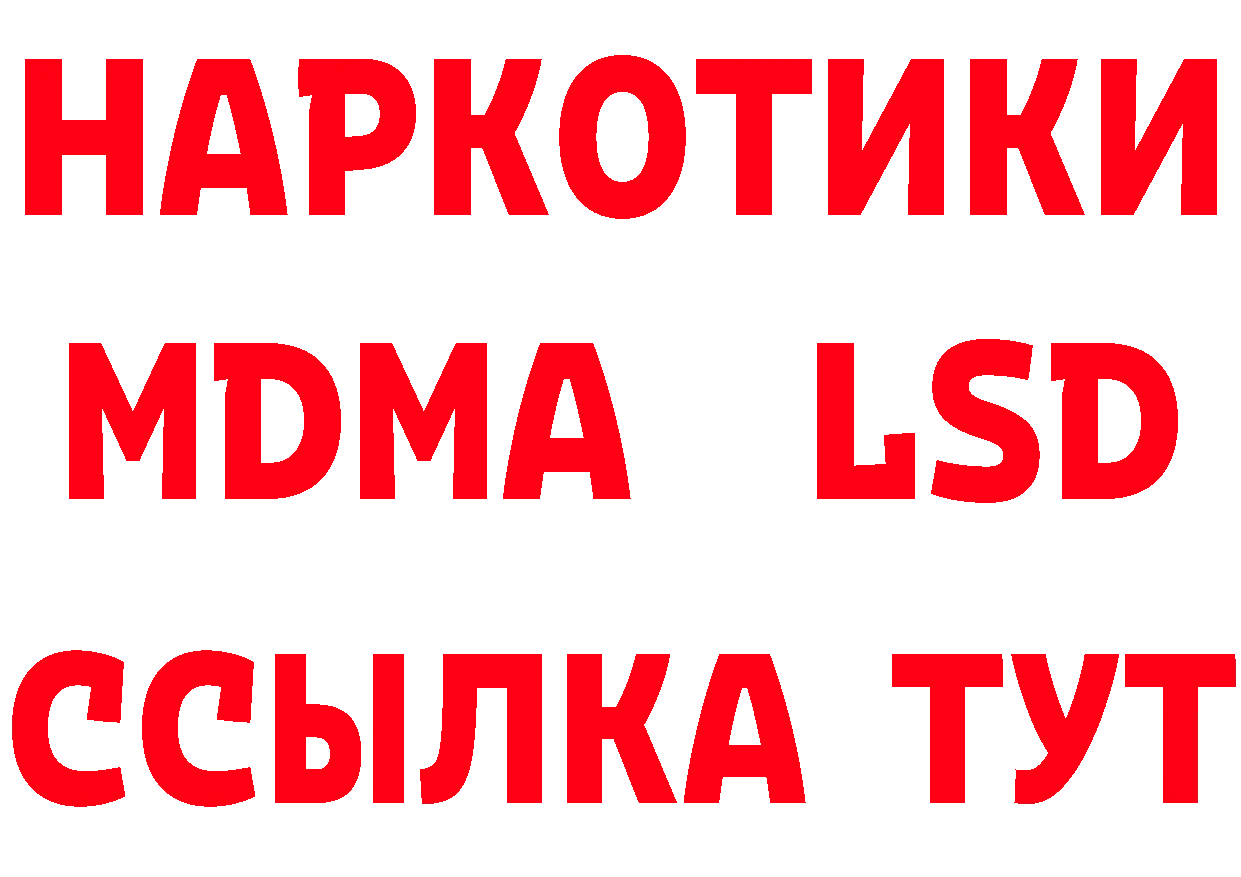 НАРКОТИКИ
MDMA LSD
ССЫЛКА ТУТ